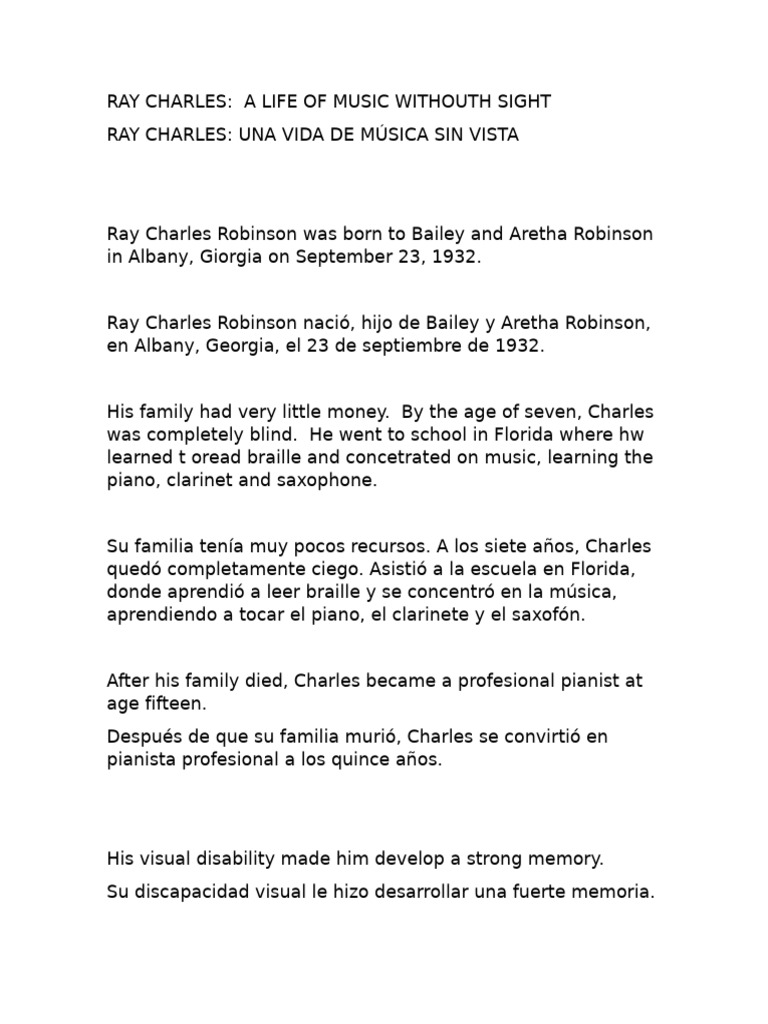 RAY CHARLES: A LIFE OF MUSIC WITHOUTH SIGHT

RAY CHARLES: UNA VIDA DE MÚSICA SIN VISTA

Ray Charles Robinson was born to Bailey and Aretha Robinson in Albany, Giorgia on September 23, 1932.

Ray Charles Robinson nació, hijo de Bailey y Aretha Robinson, en Albany, Georgia, el 23 de septiembre de 1932.

His family had very little money. By the age of seven, Charles was completely blind. He went to school in Florida where hw learned t oread braille and concetrated on music, learning the piano, clarinet and saxophone.

Su familia tenía muy pocos recursos. A los siete años, Charles quedó completamente ciego. Asistió a la escuela en Florida, donde aprendió a leer braille y se concentró en la música, aprendiendo a tocar el piano, el clarinete y el saxofón.

After his family died, Charles became a profesional pianist at age fifteen.

Después de que su familia murió, Charles se convirtió en pianista profesional a los quince años.

His visual disability made him develop a strong memory.

Su discapacidad visual le hizo desarrollar una fuerte memoria.